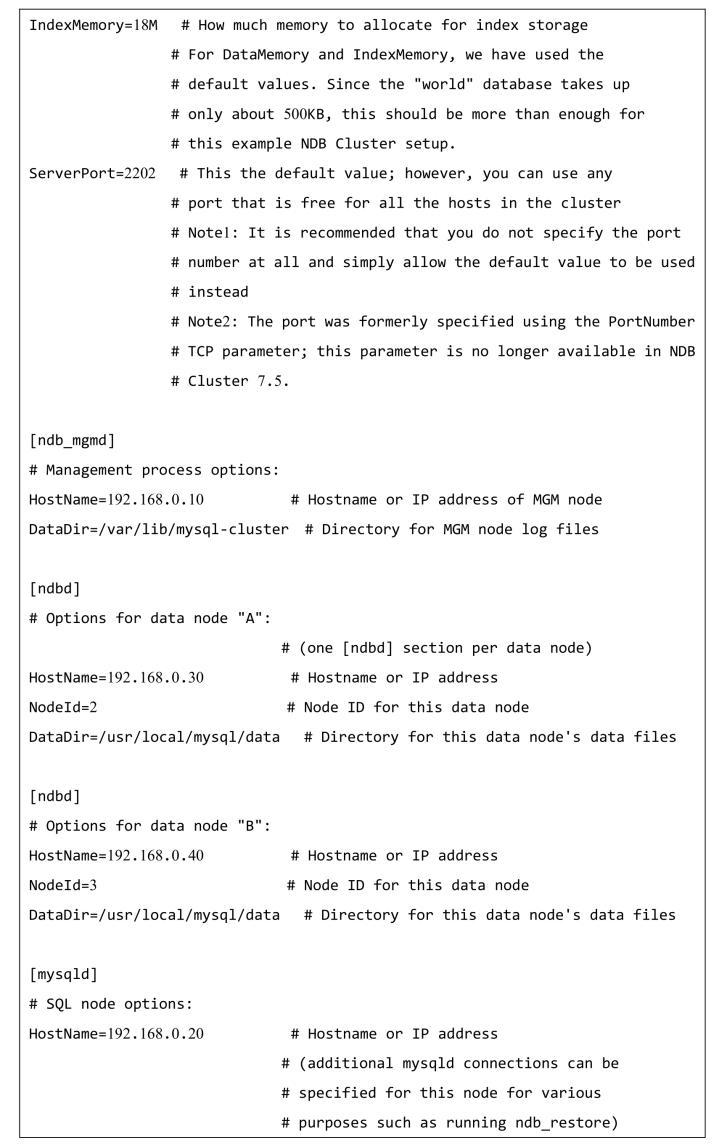 IndexMemory=18M   # How much memory to allocate for index storage
                  # For DataMemory and IndexMemory, we have used the
                  # default values. Since the "world" database takes up
                  # only about 500KB, this should be more than enough for
                  # this example NDB Cluster setup.
ServerPort=2202   # This the default value; however, you can use any
                  # port that is free for all the hosts in the cluster
                  # Note1: It is recommended that you do not specify the port
                  # number at all and simply allow the default value to be used
                  # instead
                  # Note2: The port was formerly specified using the PortNumber
                  # TCP parameter; this parameter is no longer available in NDB
                  # Cluster 7.5.

[ndb_mgmd]
# Management process options:
HostName=192.168.0.10           # Hostname or IP address of MGM node
DataDir=/var/lib/mysql-cluster  # Directory for MGM node log files

[ndbd]
# Options for data node "A":
                                # (one [ndbd] section per data node)
HostName=192.168.0.30           # Hostname or IP address
NodeId=2                        # Node ID for this data node
DataDir=/usr/local/mysql/data   # Directory for this data node's data files

[ndbd]
# Options for data node "B":
HostName=192.168.0.40           # Hostname or IP address
NodeId=3                        # Node ID for this data node
DataDir=/usr/local/mysql/data   # Directory for this data node's data files

[mysqld]
# SQL node options:
HostName=192.168.0.20           # Hostname or IP address
                                # (additional mysqld connections can be
                                # specified for this node for various
                                # purposes such as running ndb_restore)